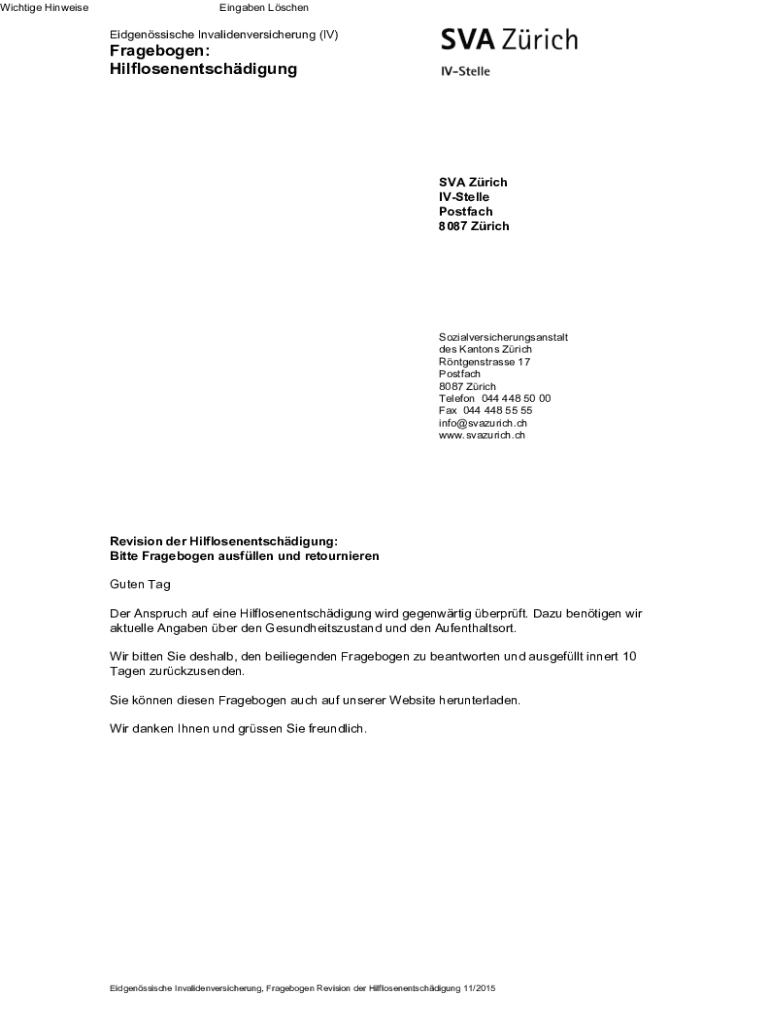 Wichtige Hinweise

Eingaben Löschen

Eidgenössische Invalidenversicherung (IV)
Fragebogen:
Hilflosenentschädigung

SVA Zürich
IV-Stelle

SVA Zürich
IV-Stelle
Postfach
8087 Zürich

Sozialversicherungsanstalt
des Kantons Zürich
Röntgenstrasse 17
Postfach
8087 Zürich
Telefon 044 448 50 00
Fax 044 448 55 55
info@svazurich.ch
www.svazurich.ch

Revision der Hilflosenentschädigung:
Bitte Fragebogen ausfüllen und retournieren

Guten Tag

Der Anspruch auf eine Hilflosenentschädigung wird gegenwärtig überprüft. Dazu benötigen wir aktuelle Angaben über den Gesundheitszustand und den Aufenthaltsort.

Wir bitten Sie deshalb, den beiliegenden Fragebogen zu beantworten und ausgefüllt innert 10 Tagen zurückzusenden.

Sie können diesen Fragebogen auch auf unserer Website herunterladen.

Wir danken Ihnen und grüssen Sie freundlich.

Eidgenössische Invalidenversicherung, Fragebogen Revision der Hilflosenentschädigung 11/2015